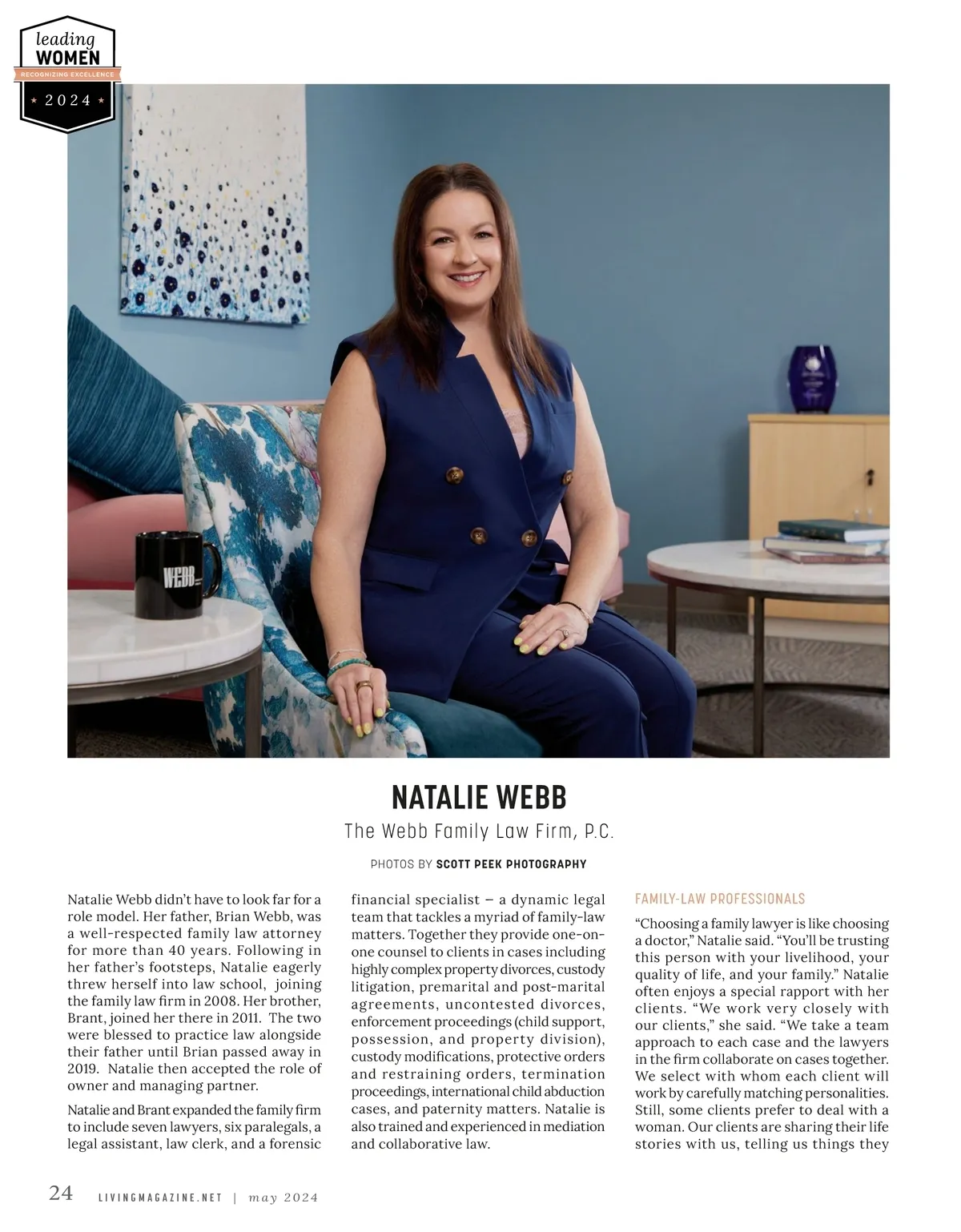 leading
WOMEN
RECOGNIZING EXCELLENCE
2024

WEBB

NATALIE WEBB

The Webb Family Law Firm, P.C.

PHOTOS BY SCOTT PEEK PHOTOGRAPHY

Natalie Webb didn't have to look far for a role model. Her father, Brian Webb, was a well-respected family law attorney for more than 40 years. Following in her father's footsteps, Natalie eagerly threw herself into law school, joining the family law firm in 2008. Her brother, Brant, joined her there in 2011. The two were blessed to practice law alongside their father until Brian passed away in 2019. Natalie then accepted the role of owner and managing partner.

Natalie and Brant expanded the family firm to include seven lawyers, six paralegals, a legal assistant, law clerk, and a forensic financial specialist – a dynamic legal team that tackles a myriad of family-law matters. Together they provide one-on-one counsel to clients in cases including highly complex property divorces, custody litigation, premarital and post-marital agreements, uncontested divorces, enforcement proceedings (child support, possession, and property division), custody modifications, protective orders and restraining orders, termination proceedings, international child abduction cases, and paternity matters. Natalie is also trained and experienced in mediation and collaborative law.

FAMILY-LAW PROFESSIONALS

"Choosing a family lawyer is like choosing a doctor," Natalie said. "You'll be trusting this person with your livelihood, your quality of life, and your family." Natalie often enjoys a special rapport with her clients. "We work very closely with our clients," she said. "We take a team approach to each case and the lawyers in the firm collaborate on cases together. We select with whom each client will work by carefully matching personalities. Still, some clients prefer to deal with a woman. Our clients are sharing their life stories with us, telling us things they

24 LIVINGMAGAZINE.NET | may 2024